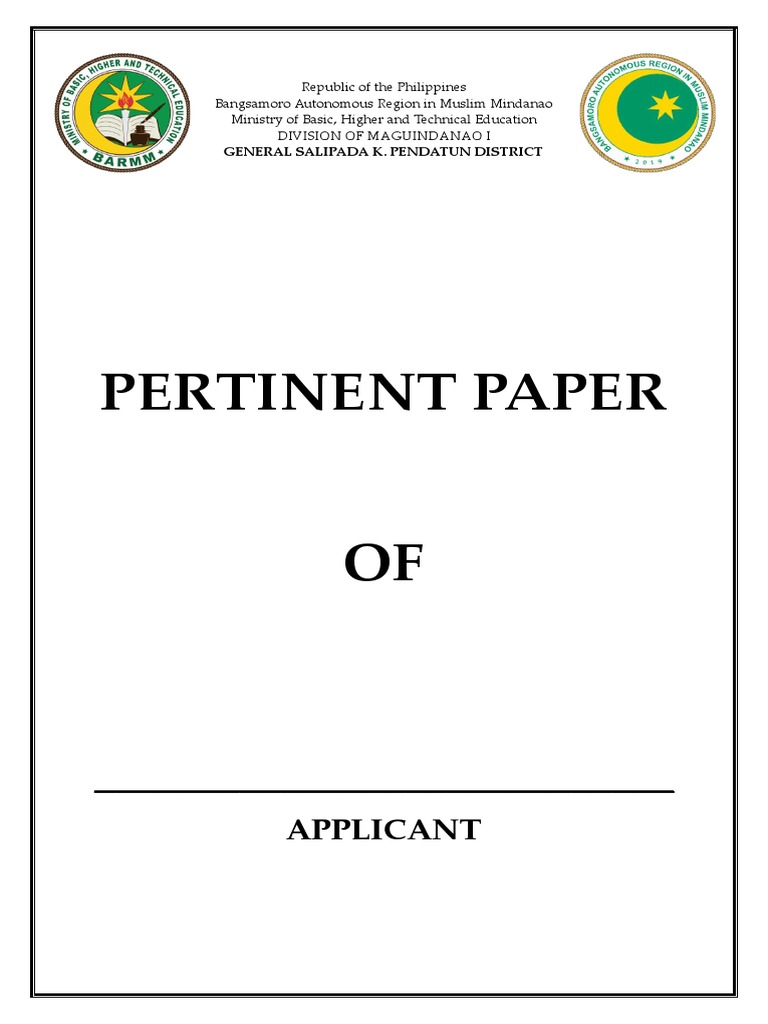 MINISTRY OF BASIC, HIGHER AND TECHNICAL EDUCATION
BARMM

Republic of the Philippines
Bangsamoro Autonomous Region in Muslim Mindanao
Ministry of Basic, Higher and Technical Education
DIVISION OF MAGUINDANAO I
GENERAL SALIPADA K. PENDATUN DISTRICT

BANGSAMORO AUTONOMOUS REGION IN MUSLIM MINDANAO
2019

PERTINENT PAPER

OF

APPLICANT